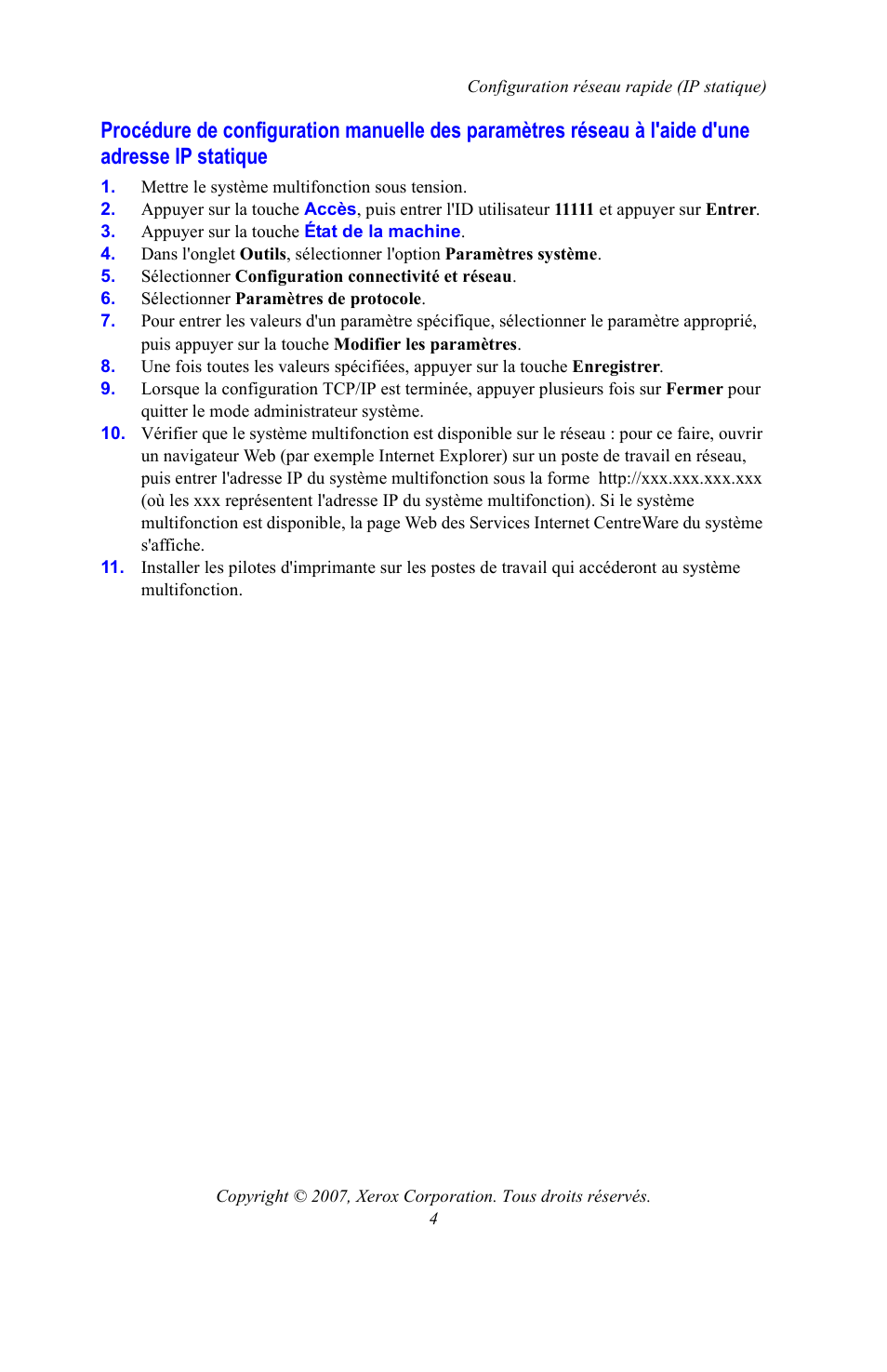 Configuration réseau rapide (IP statique)

Procédure de configuration manuelle des paramètres réseau à l'aide d'une adresse IP statique

1. Mettre le système multifonction sous tension.
2. Appuyer sur la touche Accès, puis entrer l'ID utilisateur 11111 et appuyer sur Entrer.
3. Appuyer sur la touche État de la machine.
4. Dans l'onglet Outils, sélectionner l'option Paramètres système.
5. Sélectionner Configuration connectivité et réseau.
6. Sélectionner Paramètres de protocole.
7. Pour entrer les valeurs d'un paramètre spécifique, sélectionner le paramètre approprié, puis appuyer sur la touche Modifier les paramètres.
8. Une fois toutes les valeurs spécifiées, appuyer sur la touche Enregistrer.
9. Lorsque la configuration TCP/IP est terminée, appuyer plusieurs fois sur Fermer pour quitter le mode administrateur système.
10. Vérifier que le système multifonction est disponible sur le réseau : pour ce faire, ouvrir un navigateur Web (par exemple Internet Explorer) sur un poste de travail en réseau, puis entrer l'adresse IP du système multifonction sous la forme http://xxx.xxx.xxx.xxx (où les xxx représentent l'adresse IP du système multifonction). Si le système multifonction est disponible, la page Web des Services Internet CentreWare du système s'affiche.
11. Installer les pilotes d'imprimante sur les postes de travail qui accéderont au système multifonction.

Copyright © 2007, Xerox Corporation. Tous droits réservés.
4